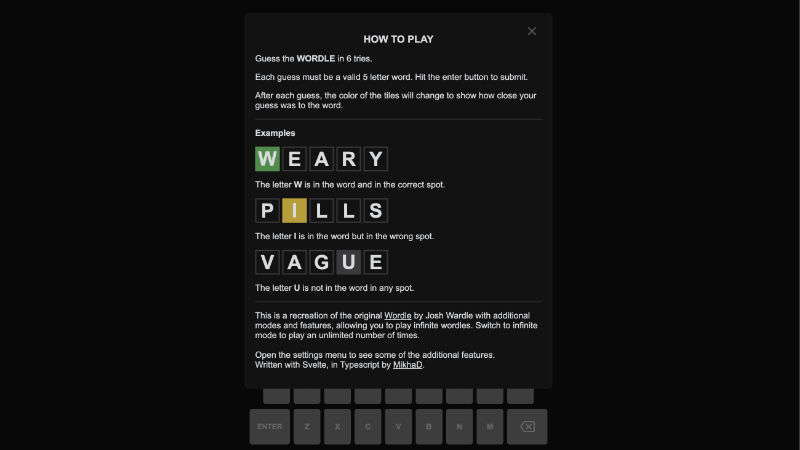 HOW TO PLAY

Guess the WORDLE in 6 tries.

Each guess must be a valid 5 letter word. Hit the enter button to submit.

After each guess, the color of the tiles will change to show how close your guess was to the word.

Examples

W E A R Y

The letter W is in the word and in the correct spot.

P I L L S

The letter I is in the word but in the wrong spot.

V A G U E

The letter U is not in the word in any spot.

This is a recreation of the original Wordle by Josh Wardle with additional modes and features, allowing you to play infinite wordles. Switch to infinite mode to play an unlimited number of times.

Open the settings menu to see some of the additional features.
Written with Svelte, in Typescript by MikhaD.

ENTER Z X C V B N M